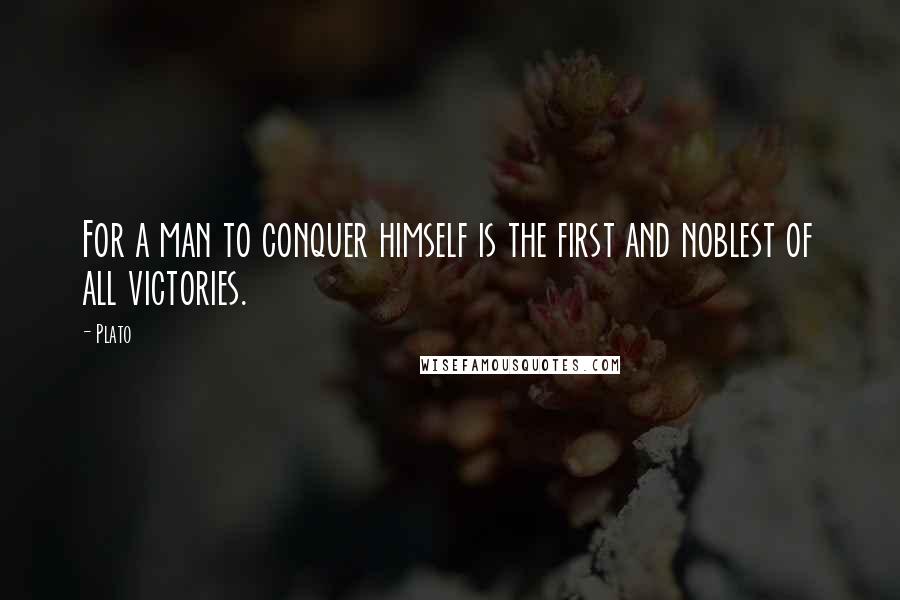 For a man to conquer himself is the first and noblest of all victories.

- Plato

WISEFAMOUSQUOTES.COM